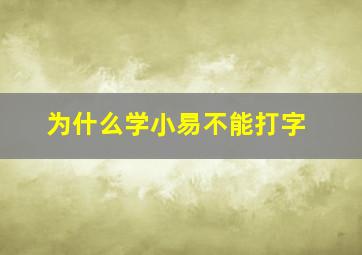 为什么学小易不能打字